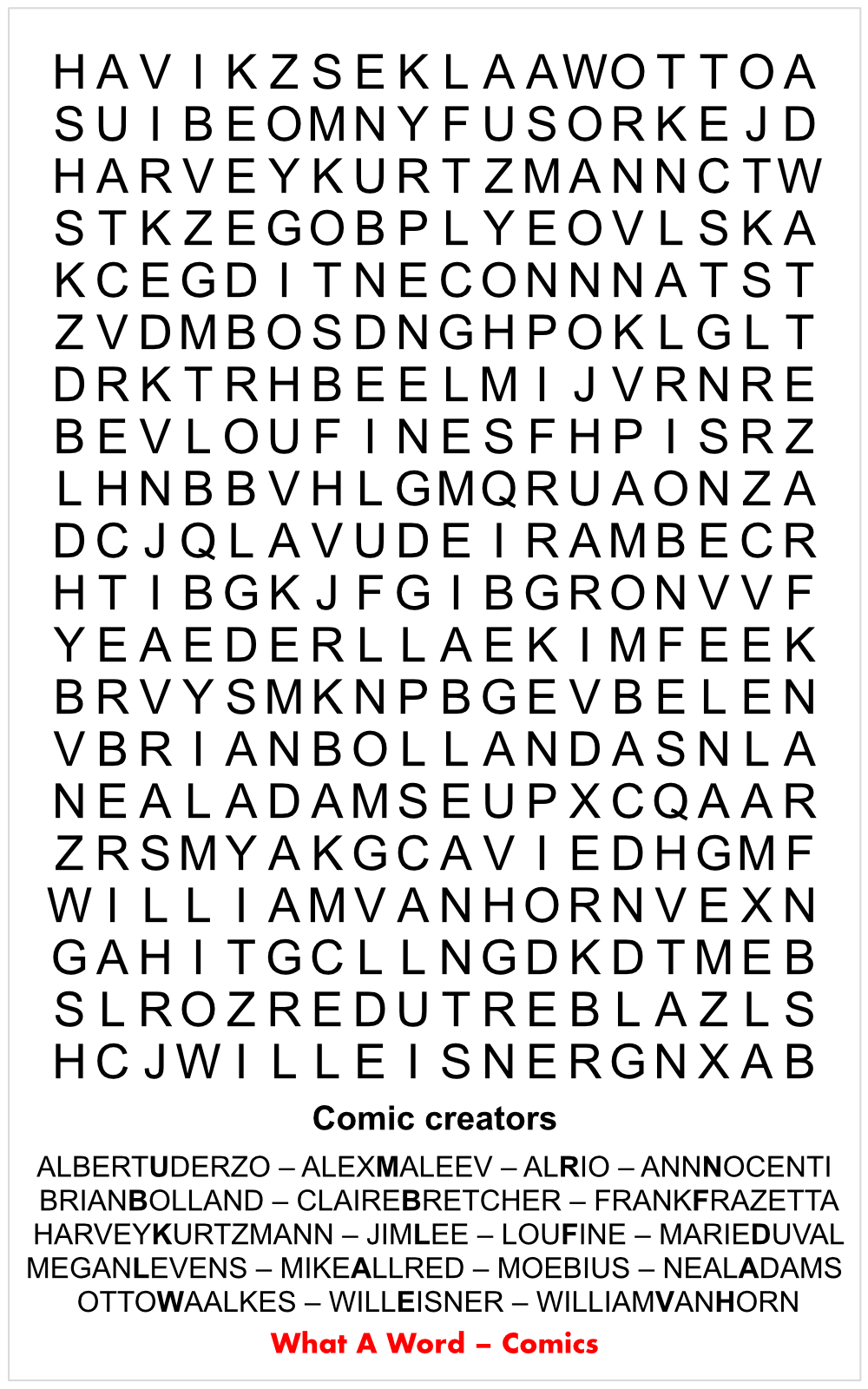 H A V I K Z S E K L A A W O T T O A
S U I B E O M N Y F U S O R K E J D
H A R V E Y K U R T Z M A N N C T W
S T K Z E G O B P L Y E O V L S K A
K C E G D I T N E C O N N N A T S T
Z V D M B O S D N G H P O K L G L T
D R K T R H B E E L M I J V R N R E
B E V L O U F I N E S F H P I S R Z
L H N B B V H L G M Q R U A O N Z A
D C J Q L A V U D E I R A M B E C R
H T I B G K J F G I B G R O N V V F
Y E A E D E R L L A E K I M F E E K
B R V Y S M K N P B G E V B E L E N
V B R I A N B O L L A N D A S N L A
N E A L A D A M S E U P X C Q A A R
Z R S M Y A K G C A V I E D H G M F
W I L L I A M V A N H O R N V E X N
G A H I T G C L L N G D K D T M E B
S L R O Z R E D U T R E B L A Z L S
H C J W I L L E I S N E R G N X A B

Comic creators

ALBERTUDERZO – ALEXMALEEV – ALRIO – ANNNOCENTI
BRIANBOLLAND – CLAIREBRETCHER – FRANKFRAZETTA
HARVEYKURTZMANN – JIMLEE – LOUFINE – MARIEDUVAL
MEGANLEVENS – MIKEALLRED – MOEBIUS – NEALADAMS
OTTOWAALKES – WILLEISNER – WILLIAMVANHORN

What A Word – Comics